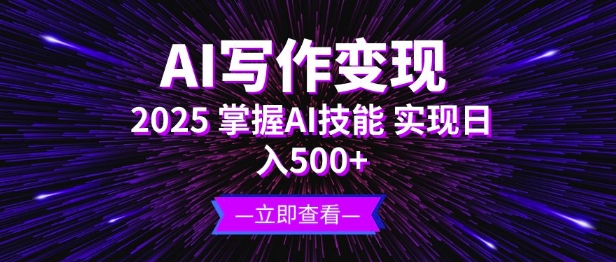 AI写作变现

2025 掌握AI技能 实现日入500+

—立即查看—